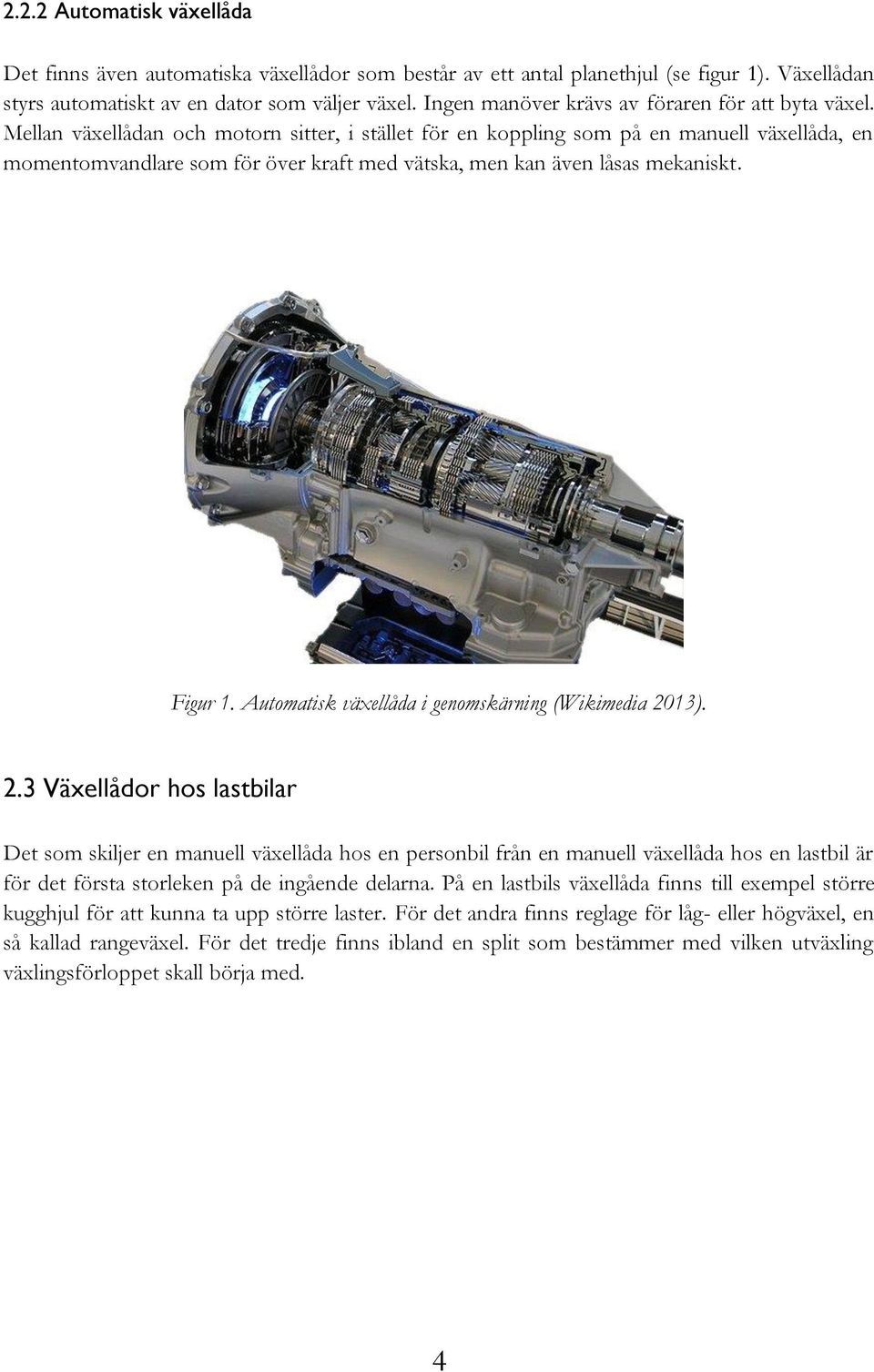 2.2.2 Automatisk växellåda

Det finns även automatiska växellådor som består av ett antal planethjul (se figur 1). Växellådan styrs automatiskt av en dator som väljer växel. Ingen manöver krävs av föraren för att byta växel. Mellan växellådan och motorn sitter, i stället för en koppling som på en manuell växellåda, en momentomvandlare som för över kraft med vätska, men kan även låsas mekaniskt.

Figur 1. Automatisk växellåda i genomskärning (Wikimedia 2013).

2.3 Växellådor hos lastbilar

Det som skiljer en manuell växellåda hos en personbil från en manuell växellåda hos en lastbil är för det första storleken på de ingående delarna. På en lastbils växellåda finns till exempel större kugghjul för att kunna ta upp större laster. För det andra finns reglage för låg- eller högväxel, en så kallad rangeväxel. För det tredje finns ibland en split som bestämmer med vilken utväxling växlingsförloppet skall börja med.

4